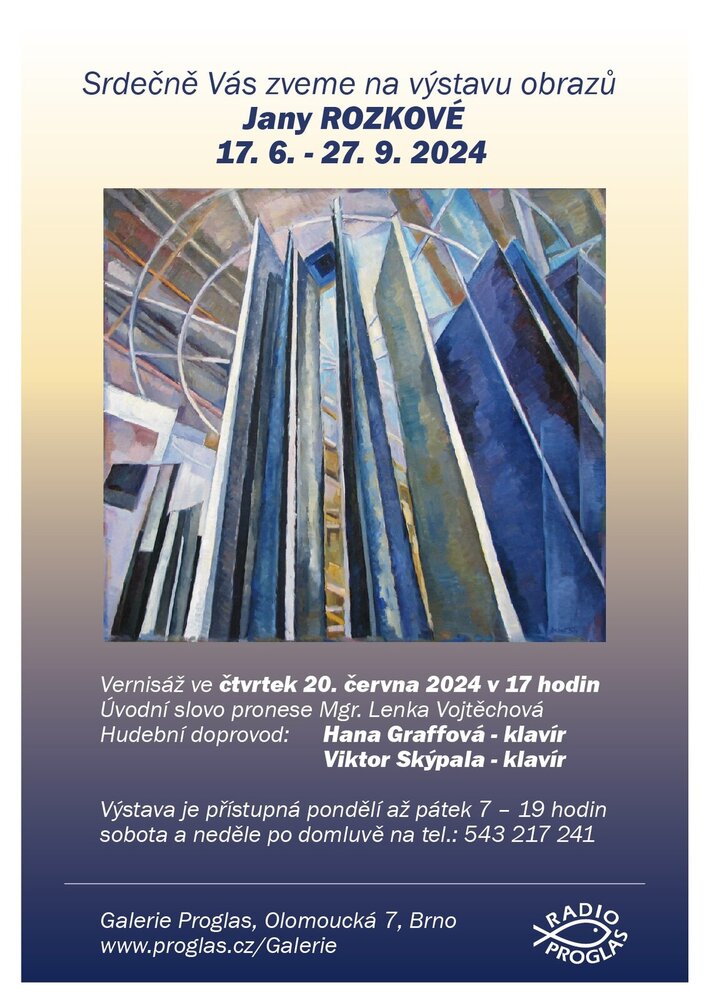 Srdečně Vás zveme na výstavu obrazů
Jany ROZKOVÉ
17. 6. - 27. 9. 2024

Vernisáž ve čtvrtek 20. června 2024 v 17 hodin
Úvodní slovo pronese Mgr. Lenka Vojtěchová
Hudební doprovod: Hana Graffová - klavír
Viktor Skýpala - klavír

Výstava je přístupná pondělí až pátek 7 – 19 hodin
sobota a neděle po domluvě na tel.: 543 217 241

Galerie Proglas, Olomoucká 7, Brno
www.proglas.cz/Galerie

RADIO
PROGLAS